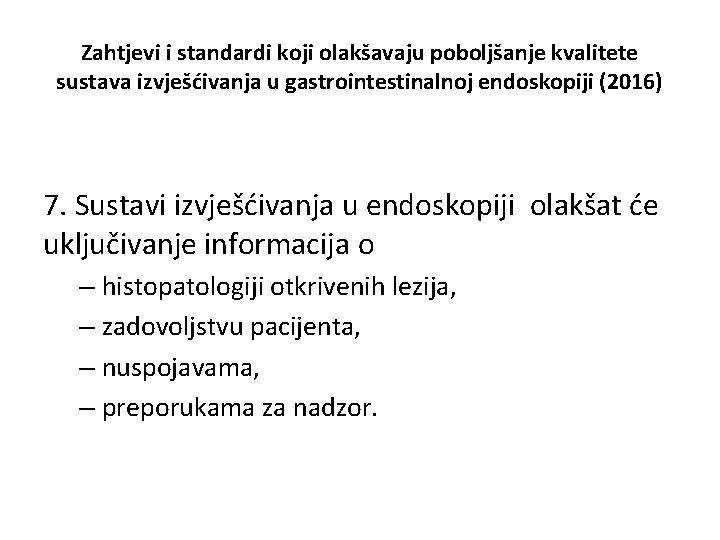 Zahtjevi i standardi koji olakšavaju poboljšanje kvalitete sustava izvješćivanja u gastrointestinalnoj endoskopiji (2016)

7. Sustavi izvješćivanja u endoskopiji olakšat će uključivanje informacija o

– histopatologiji otkrivenih lezija,
– zadovoljstvu pacijenta,
– nuspojavama,
– preporukama za nadzor.